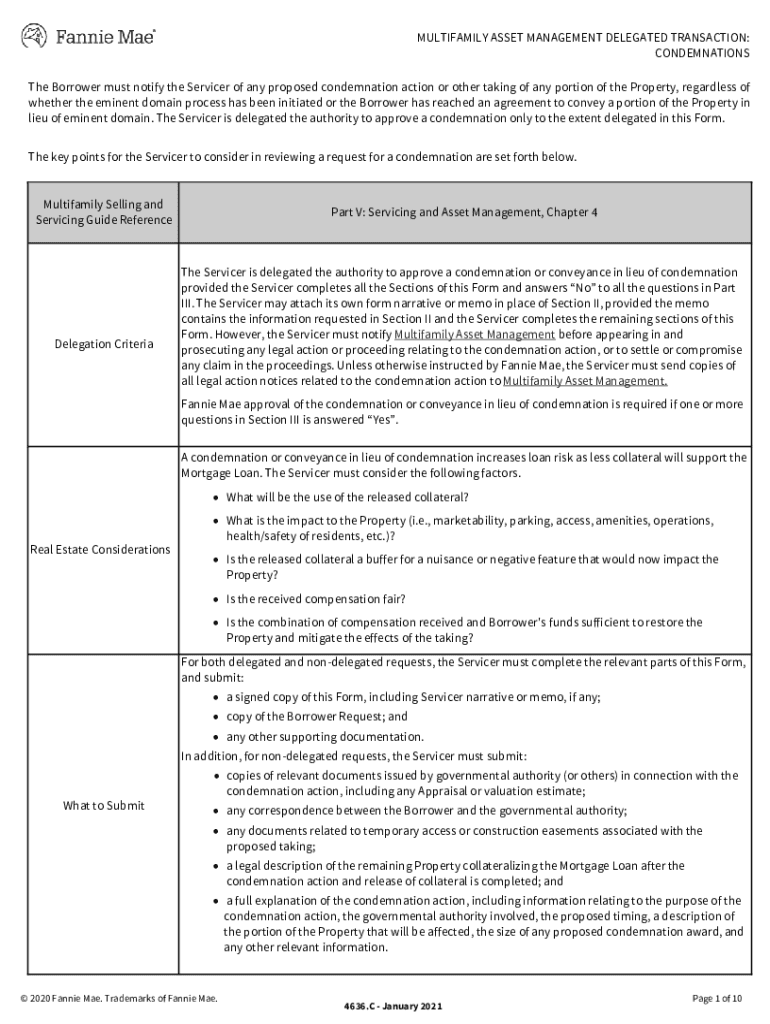 Fannie Mae

MULTIFAMILY ASSET MANAGEMENT DELEGATED TRANSACTION: CONDEMNATIONS

The Borrower must notify the Servicer of any proposed condemnation action or other taking of any portion of the Property, regardless of whether the eminent domain process has been initiated or the Borrower has reached an agreement to convey a portion of the Property in lieu of eminent domain. The Servicer is delegated the authority to approve a condemnation only to the extent delegated in this Form.

The key points for the Servicer to consider in reviewing a request for a condemnation are set forth below.

| Multifamily Selling and Servicing Guide Reference | Part V: Servicing and Asset Management, Chapter 4 |
|---|---|
| Delegation Criteria | The Servicer is delegated the authority to approve a condemnation or conveyance in lieu of condemnation provided the Servicer completes all the Sections of this Form and answers "No" to all the questions in Part III. The Servicer may attach its own form narrative or memo in place of Section II, provided the memo contains the information requested in Section II and the Servicer completes the remaining sections of this Form. However, the Servicer must notify Multifamily Asset Management before appearing in and prosecuting any legal action or proceeding relating to the condemnation action, or to settle or compromise any claim in the proceedings. Unless otherwise instructed by Fannie Mae, the Servicer must send copies of all legal action notices related to the condemnation action to Multifamily Asset Management. Fannie Mae approval of the condemnation or conveyance in lieu of condemnation is required if one or more questions in Section III is answered "Yes". |
| Real Estate Considerations | A condemnation or conveyance in lieu of condemnation increases loan risk as less collateral will support the Mortgage Loan. The Servicer must consider the following factors. • What will be the use of the released collateral? • What is the impact to the Property (i.e., marketability, parking, access, amenities, operations, health/safety of residents, etc.)? • Is the released collateral a buffer for a nuisance or negative feature that would now impact the Property? • Is the received compensation fair? • Is the combination of compensation received and Borrower's funds sufficient to restore the Property and mitigate the effects of the taking? |
| What to Submit | For both delegated and non-delegated requests, the Servicer must complete the relevant parts of this Form, and submit: • a signed copy of this Form, including Servicer narrative or memo, if any; • copy of the Borrower Request; and • any other supporting documentation. In addition, for non-delegated requests, the Servicer must submit: • copies of relevant documents issued by governmental authority (or others) in connection with the condemnation action, including any Appraisal or valuation estimate; • any correspondence between the Borrower and the governmental authority; • any documents related to temporary access or construction easements associated with the proposed taking; • a legal description of the remaining Property collateralizing the Mortgage Loan after the condemnation action and release of collateral is completed; and • a full explanation of the condemnation action, including information relating to the purpose of the condemnation action, the governmental authority involved, the proposed timing, a description of the portion of the Property that will be affected, the size of any proposed condemnation award, and any other relevant information. |

© 2020 Fannie Mae. Trademarks of Fannie Mae.

4636.C - January 2021

Page 1 of 10